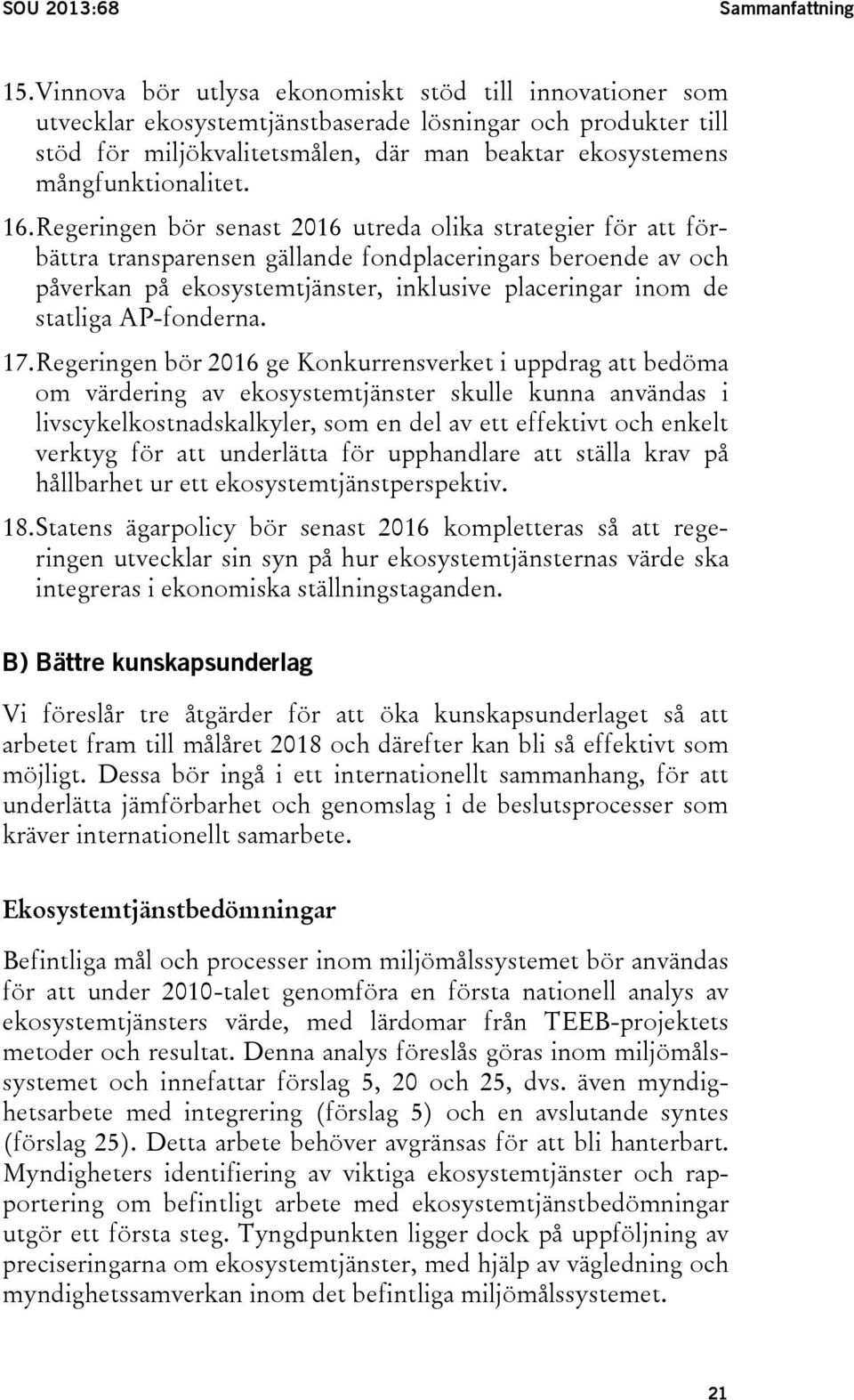 SOU 2013:68 Sammanfattning

15. Vinnova bör utlysa ekonomiskt stöd till innovationer som utvecklar ekosystemtjänstbaserade lösningar och produkter till stöd för miljökvalitetsmålen, där man beaktar ekosystemens mångfunktionalitet.

16. Regeringen bör senast 2016 utreda olika strategier för att förbättra transparensen gällande fondplaceringars beroende av och påverkan på ekosystemtjänster, inklusive placeringar inom de statliga AP-fonderna.

17. Regeringen bör 2016 ge Konkurrensverket i uppdrag att bedöma om värdering av ekosystemtjänster skulle kunna användas i livscykelkostnadskalkyler, som en del av ett effektivt och enkelt verktyg för att underlätta för upphandlare att ställa krav på hållbarhet ur ett ekosystemtjänstperspektiv.

18. Statens ägarpolicy bör senast 2016 kompletteras så att regeringen utvecklar sin syn på hur ekosystemtjänsternas värde ska integreras i ekonomiska ställningstaganden.

B) Bättre kunskapsunderlag

Vi föreslår tre åtgärder för att öka kunskapsunderlaget så att arbetet fram till målåret 2018 och därefter kan bli så effektivt som möjligt. Dessa bör ingå i ett internationellt sammanhang, för att underlätta jämförbarhet och genomslag i de beslutsprocesser som kräver internationellt samarbete.

Ekosystemtjänstbedömningar

Befintliga mål och processer inom miljömålssystemet bör användas för att under 2010-talet genomföra en första nationell analys av ekosystemtjänsters värde, med lärdomar från TEEB-projektets metoder och resultat. Denna analys föreslås göras inom miljömålssystemet och innefattar förslag 5, 20 och 25, dvs. även myndighetsarbete med integrering (förslag 5) och en avslutande syntes (förslag 25). Detta arbete behöver avgränsas för att bli hanterbart. Myndigheters identifiering av viktiga ekosystemtjänster och rapportering om befintligt arbete med ekosystemtjänstbedömningar utgör ett första steg. Tyngdpunkten ligger dock på uppföljning av preciseringarna om ekosystemtjänster, med hjälp av vägledning och myndighetssamverkan inom det befintliga miljömålssystemet.

21